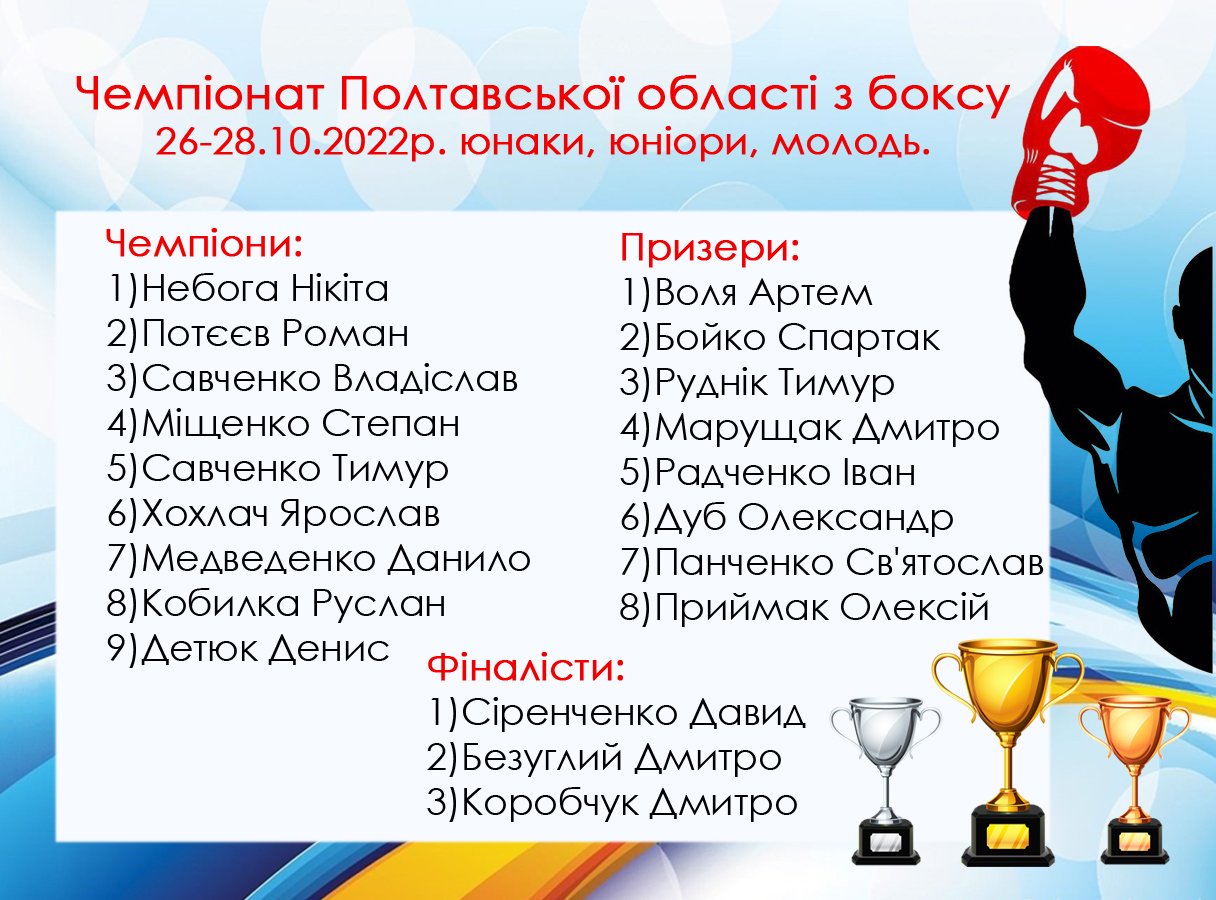 Чемпіонат Полтавської області з боксу
26-28.10.2022р. юнаки, юніори, молодь.

Чемпіони:
1)Небога Нікіта
2)Потєєв Роман
3)Савченко Владіслав
4)Міщенко Степан
5)Савченко Тимур
6)Хохлач Ярослав
7)Медведенко Данило
8)Кобилка Руслан
9)Детюк Денис

Призери:
1)Воля Артем
2)Бойко Спартак
3)Руднік Тимур
4)Марущак Дмитро
5)Радченко Іван
6)Дуб Олександр
7)Панченко Св'ятослав
8)Приймак Олексій

Фіналісти:
1)Сіренченко Давид
2)Безуглий Дмитро
3)Коробчук Дмитро